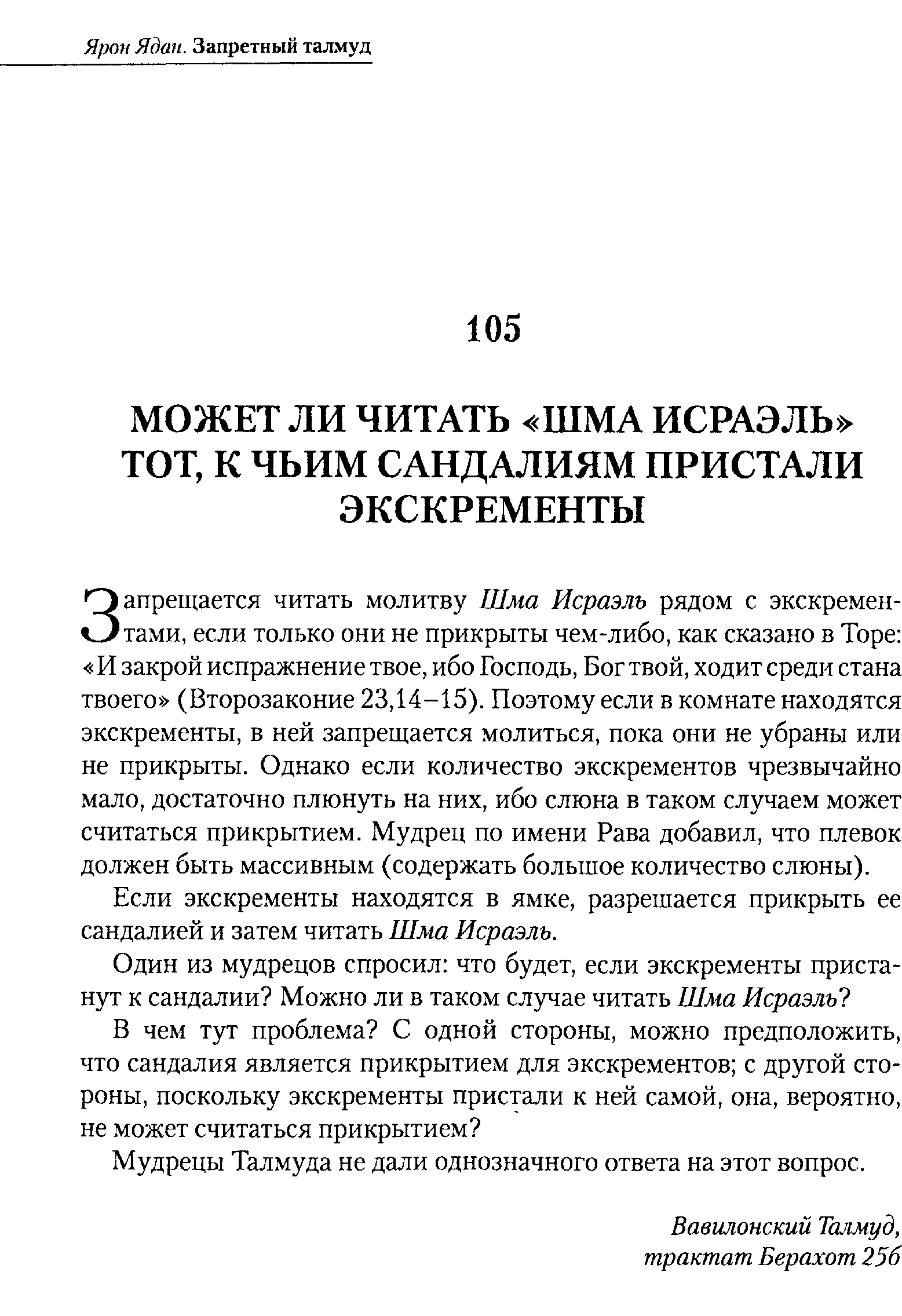 Ярон Ядан. Запретный талмуд

105

МОЖЕТ ЛИ ЧИТАТЬ «ШМА ИСРАЭЛЬ» ТОТ, К ЧЬИМ САНДАЛИЯМ ПРИСТАЛИ ЭКСКРЕМЕНТЫ

Запрещается читать молитву Шма Исраэль рядом с экскрементами, если только они не прикрыты чем-либо, как сказано в Торе: «И закрой испражнение твое, ибо Господь, Бог твой, ходит среди стана твоего» (Второзаконие 23,14–15). Поэтому если в комнате находятся экскременты, в ней запрещается молиться, пока они не убраны или не прикрыты. Однако если количество экскрементов чрезвычайно мало, достаточно плюнуть на них, ибо слюна в таком случаем может считаться прикрытием. Мудрец по имени Рава добавил, что плевок должен быть массивным (содержать большое количество слюны).

Если экскременты находятся в ямке, разрешается прикрыть ее сандалией и затем читать Шма Исраэль.

Один из мудрецов спросил: что будет, если экскременты пристанут к сандалии? Можно ли в таком случае читать Шма Исраэль?

В чем тут проблема? С одной стороны, можно предположить, что сандалия является прикрытием для экскрементов; с другой стороны, поскольку экскременты пристали к ней самой, она, вероятно, не может считаться прикрытием?

Мудрецы Талмуда не дали однозначного ответа на этот вопрос.

Вавилонский Талмуд, трактат Берахот 25б